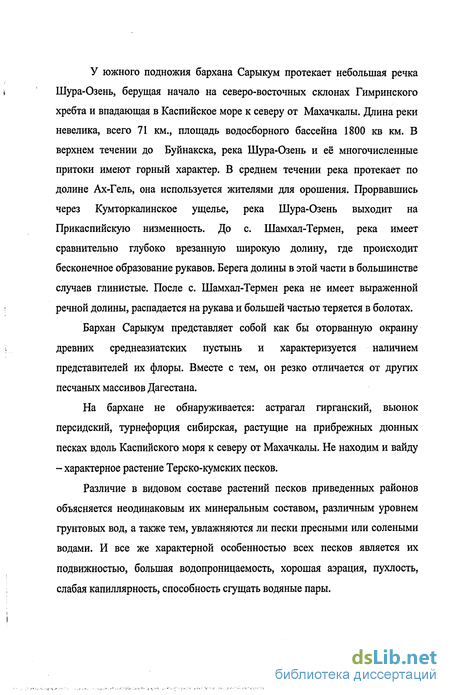 У южного подножия бархана Сарыкум протекает небольшая речка Шура-Озень, берущая начало на северо-восточных склонах Гимринского хребта и впадающая в Каспийское море к северу от Махачкалы. Длина реки невелика, всего 71 км., площадь водосборного бассейна 1800 кв км. В верхнем течении до Буйнакска, река Шура-Озень и её многочисленные притоки имеют горный характер. В среднем течении река протекает по долине Ах-Гель, она используется жителями для орошения. Прорвавшись через Кумторкалинское ущелье, река Шура-Озень выходит на Прикаспийскую низменность. До с. Шамхал-Термен, река имеет сравнительно глубоко врезанную широкую долину, где происходит бесконечное образование рукавов. Берега долины в этой части в большинстве случаев глинистые. После с. Шамхал-Термен река не имеет выраженной речной долины, распадается на рукава и большей частью теряется в болотах.

Бархан Сарыкум представляет собой как бы оторванную окраину древних среднеазиатских пустынь и характеризуется наличием представителей их флоры. Вместе с тем, он резко отличается от других песчаных массивов Дагестана.

На бархане не обнаруживается: астрагал гирганский, вьюнок персидский, турнефорция сибирская, растущие на прибрежных дюнных песках вдоль Каспийского моря к северу от Махачкалы. Не находим и вайду – характерное растение Терско-кумских песков.

Различие в видовом составе растений песков приведенных районов объясняется неодинаковым их минеральным составом, различным уровнем грунтовых вод, а также тем, увлажняются ли пески пресными или солеными водами. И все же характерной особенностью всех песков является их подвижностью, большая водопроницаемость, хорошая аэрация, пухлость, слабая капиллярность, способность сгущать водяные пары.

dsLib.net
библиотека диссертаций